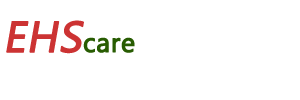 EHScare